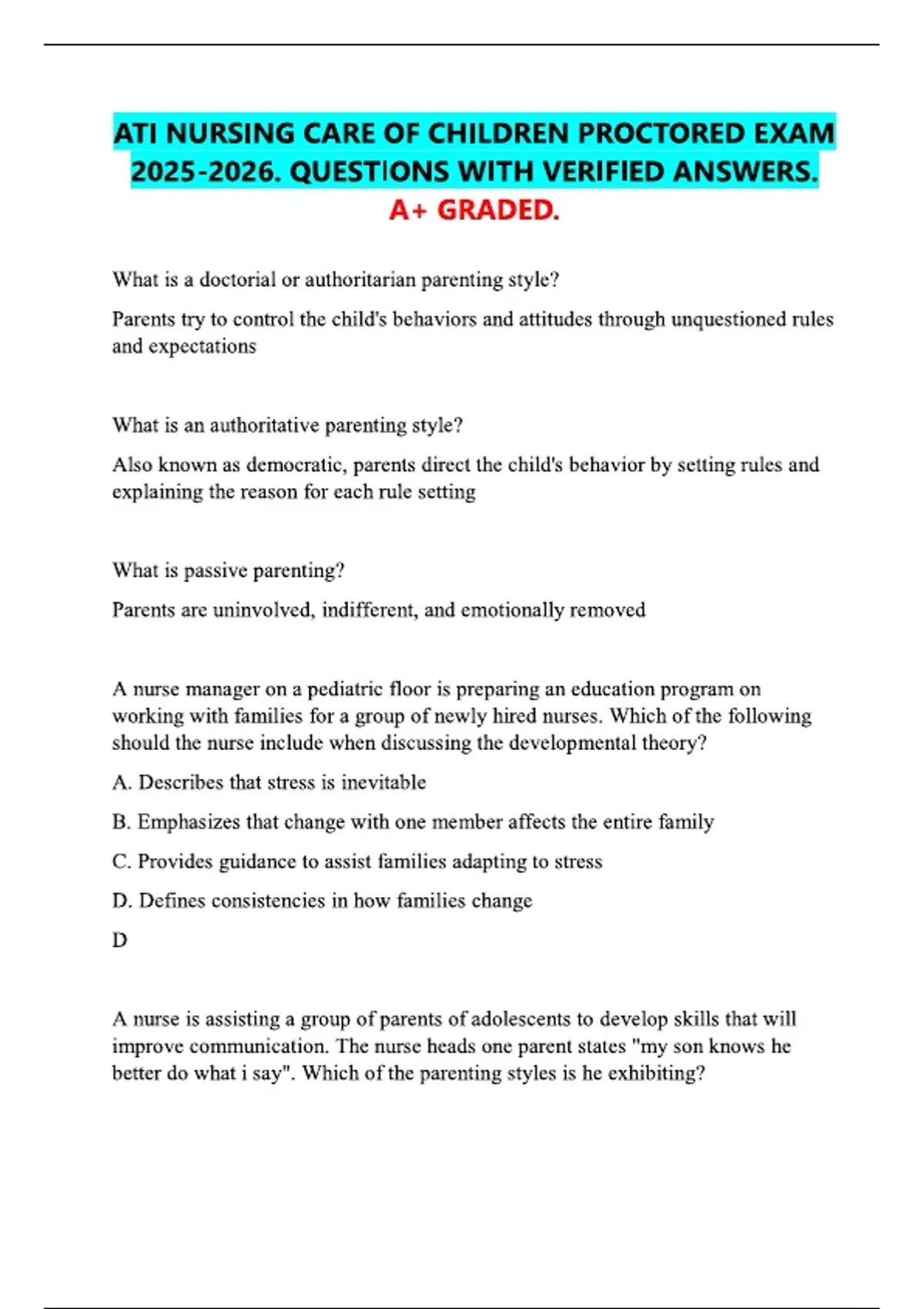 ATI NURSING CARE OF CHILDREN PROCTORED EXAM 2025-2026. QUESTIONS WITH VERIFIED ANSWERS. A+ GRADED.

What is a doctorial or authoritarian parenting style?

Parents try to control the child's behaviors and attitudes through unquestioned rules and expectations

What is an authoritative parenting style?

Also known as democratic, parents direct the child's behavior by setting rules and explaining the reason for each rule setting

What is passive parenting?

Parents are uninvolved, indifferent, and emotionally removed

A nurse manager on a pediatric floor is preparing an education program on working with families for a group of newly hired nurses. Which of the following should the nurse include when discussing the developmental theory?

A. Describes that stress is inevitable

B. Emphasizes that change with one member affects the entire family

C. Provides guidance to assist families adapting to stress

D. Defines consistencies in how families change

D

A nurse is assisting a group of parents of adolescents to develop skills that will improve communication. The nurse heads one parent states "my son knows he better do what i say". Which of the parenting styles is he exhibiting?